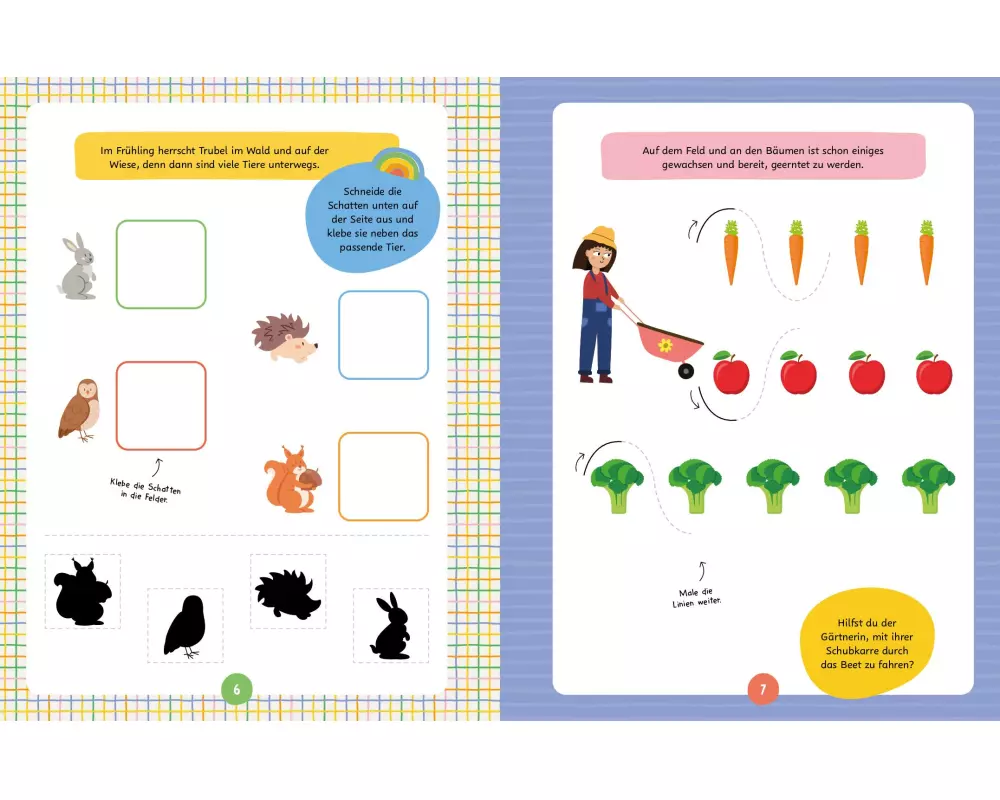 Im Frühling herrscht Trubel im Wald und auf der Wiese, denn dann sind viele Tiere unterwegs.

Schneide die Schatten unten auf der Seite aus und klebe sie neben das passende Tier.

Klebe die Schatten in die Felder.

6

Auf dem Feld und an den Bäumen ist schon einiges gewachsen und bereit, geerntet zu werden.

Male die Linien weiter.

Hilfst du der Gärtnerin, mit ihrer Schubkarre durch das Beet zu fahren?

7